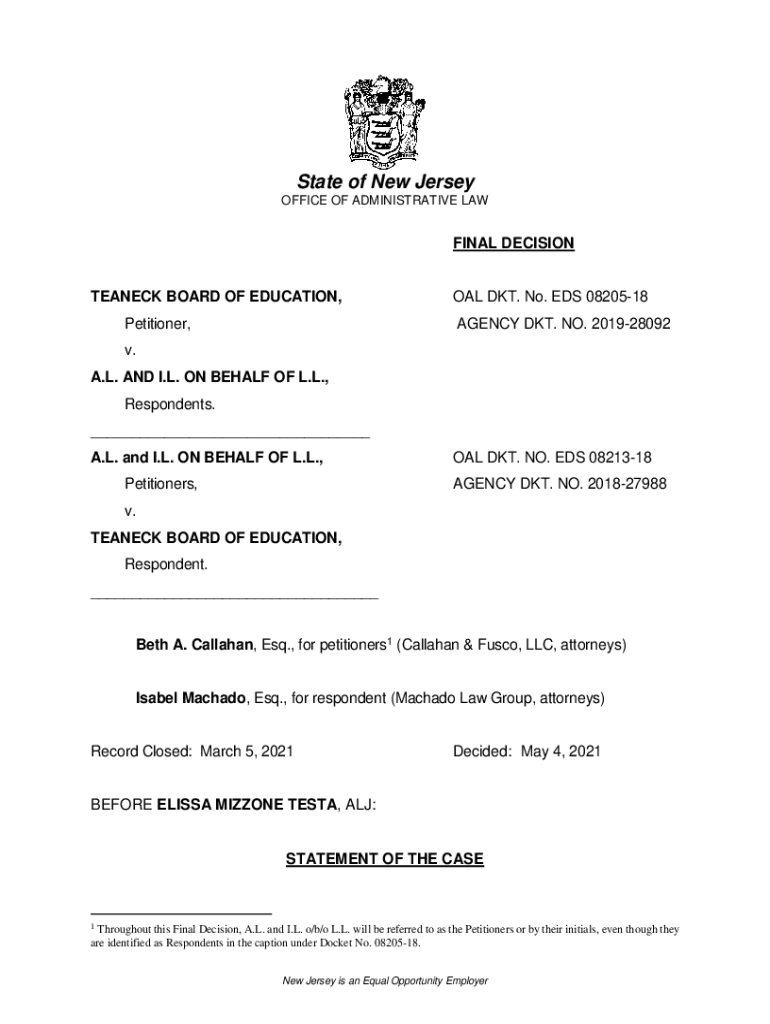 State of New Jersey
OFFICE OF ADMINISTRATIVE LAW

FINAL DECISION

TEANECK BOARD OF EDUCATION,

Petitioner,

v.

A.L. AND I.L. ON BEHALF OF L.L.,

Respondents.

OAL DKT. No. EDS 08205-18

AGENCY DKT. NO. 2019-28092

A.L. and I.L. ON BEHALF OF L.L.,

Petitioners,

v.

TEANECK BOARD OF EDUCATION,

Respondent.

OAL DKT. NO. EDS 08213-18

AGENCY DKT. NO. 2018-27988

Beth A. Callahan, Esq., for petitioners$^1$ (Callahan & Fusco, LLC, attorneys)

Isabel Machado, Esq., for respondent (Machado Law Group, attorneys)

Record Closed: March 5, 2021

Decided: May 4, 2021

BEFORE ELISSA MIZZONE TESTA, ALJ:

STATEMENT OF THE CASE

$^1$ Throughout this Final Decision, A.L. and I.L. o/b/o L.L. will be referred to as the Petitioners or by their initials, even though they are identified as Respondents in the caption under Docket No. 08205-18.

New Jersey is an Equal Opportunity Employer